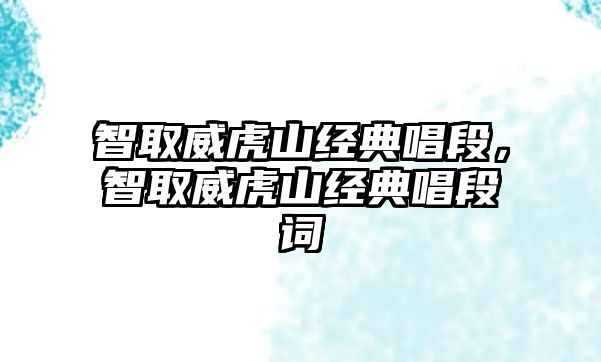 智取威虎山经典唱段，智取威虎山经典唱段词